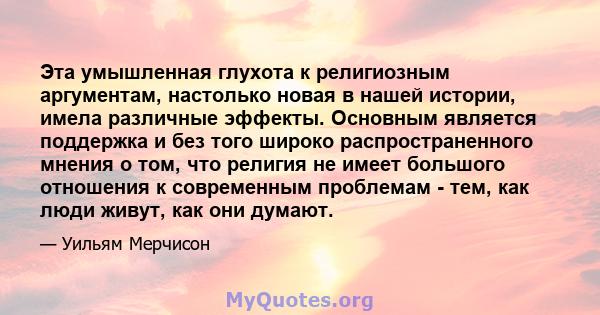 Эта умышленная глухота к религиозным аргументам, настолько новая в нашей истории, имела различные эффекты. Основным является поддержка и без того широко распространенного мнения о том, что религия не имеет большого отношения к современным проблемам - тем, как люди живут, как они думают.

— Уильям Мерчисон

MyQuotes.org